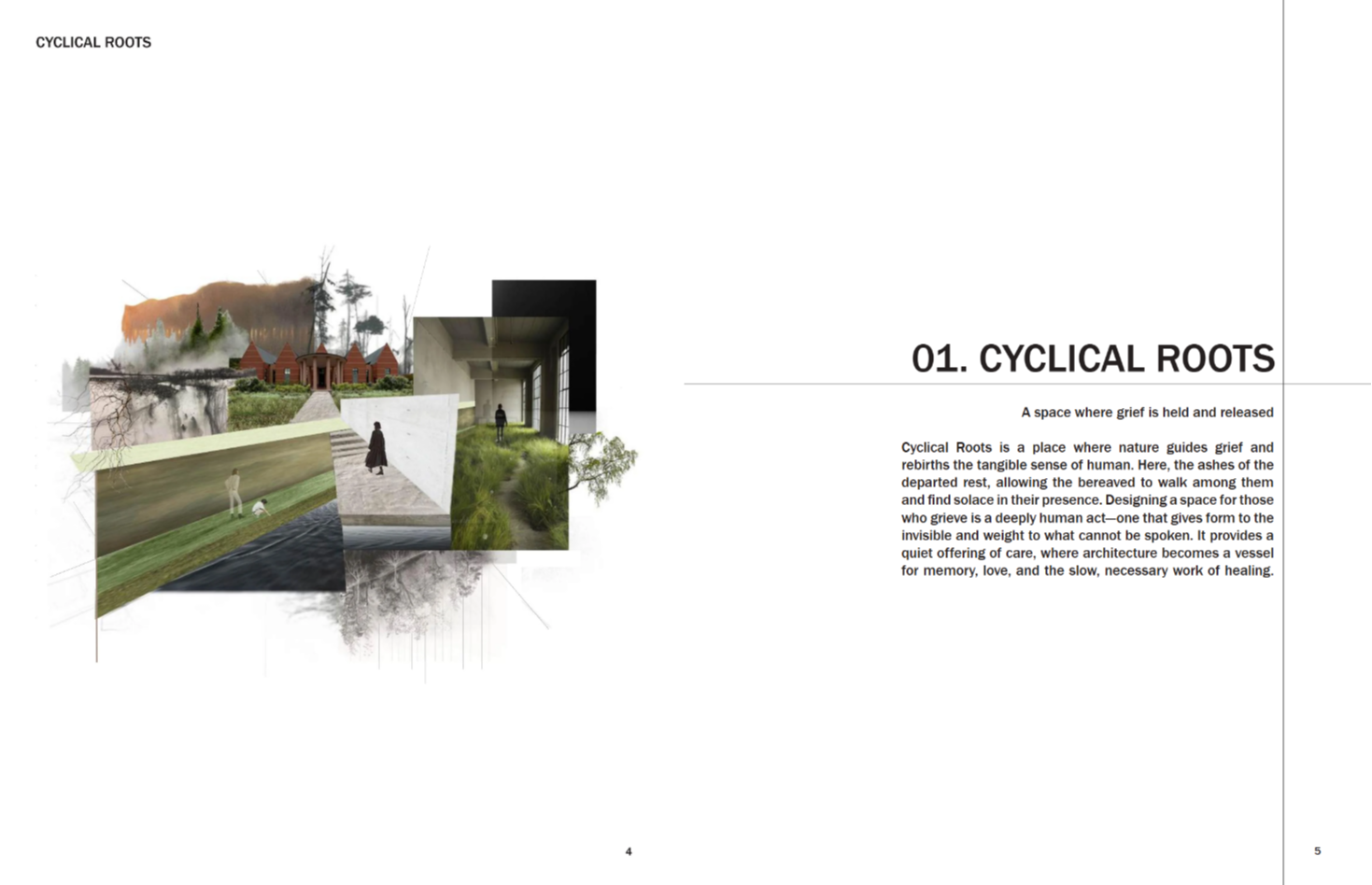 CYCLICAL ROOTS

01. CYCLICAL ROOTS

A space where grief is held and released

Cyclical Roots is a place where nature guides grief and rebirths the tangible sense of human. Here, the ashes of the departed rest, allowing the bereaved to walk among them and find solace in their presence. Designing a space for those who grieve is a deeply human act—one that gives form to the invisible and weight to what cannot be spoken. It provides a quiet offering of care, where architecture becomes a vessel for memory, love, and the slow, necessary work of healing.

4

5